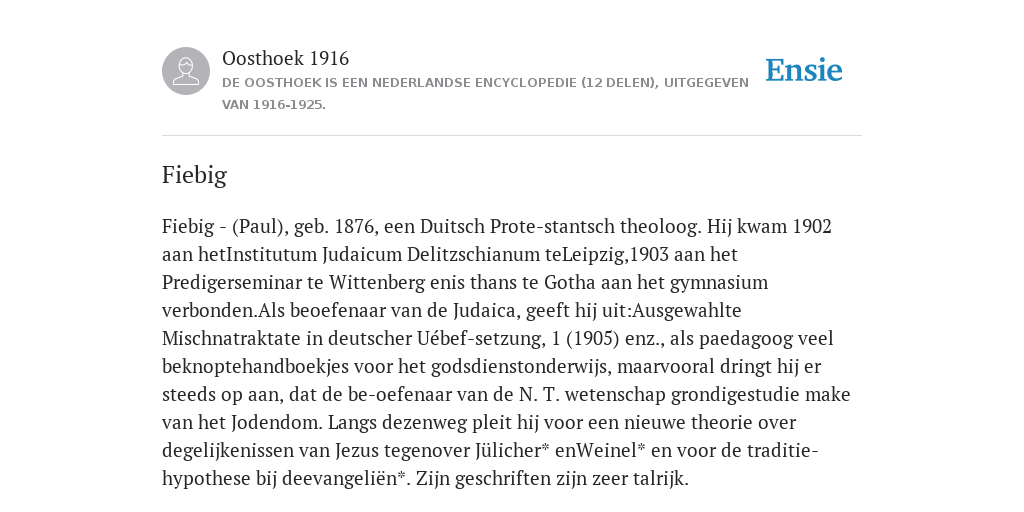 Oosthoek 1916
DE OOSTHOEK IS EEN NEDERLANDSE ENCYCLOPEDIE (12 DELEN), UITGEGEVEN VAN 1916-1925.

Ensie

Fiebig

Fiebig - (Paul), geb. 1876, een Duitsch Prote-stantsch theoloog. Hij kwam 1902 aan hetInstitutum Judaicum Delitzschianum teLeipzig,1903 aan het Predigerseminar te Wittenberg enis thans te Gotha aan het gymnasium verbonden.Als beoefenaar van de Judaica, geeft hij uit:Ausgewahlte Mischnatraktate in deutscher Uébef-setzung, 1 (1905) enz., als paedagoog veel beknoptehandboekjes voor het godsdienstonderwijs, maarvooral dringt hij er steeds op aan, dat de be-oefenaar van de N. T. wetenschap grondigestudie make van het Jodendom. Langs dezenweg pleit hij voor een nieuwe theorie over degelijkenissen van Jezus tegenover Jülicher* enWeinel* en voor de traditie-hypothese bij deevangeliën*. Zijn geschriften zijn zeer talrijk.